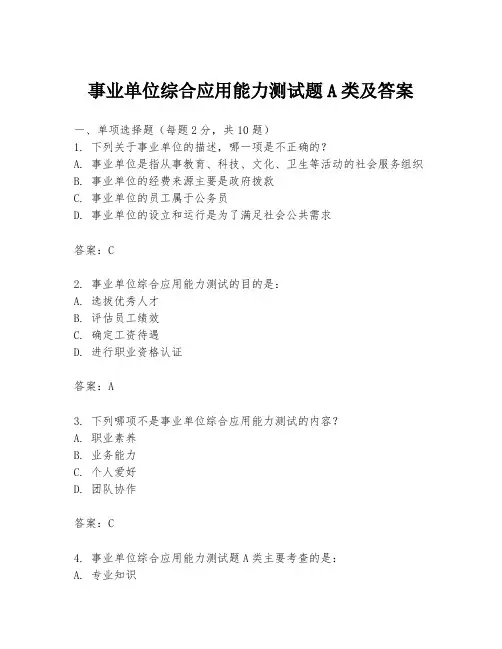 事业单位综合应用能力测试题 A 类及答案

一、单项选择题（每题 2 分，共 10 题）

1. 下列关于事业单位的描述，哪一项是不正确的？
A. 事业单位是指从事教育、科技、文化、卫生等活动的社会服务组织
B. 事业单位的经费来源主要是政府拨款
C. 事业单位的员工属于公务员
D. 事业单位的设立和运行是为了满足社会公共需求

答案：C

2. 事业单位综合应用能力测试的目的是：
A. 选拔优秀人才
B. 评估员工绩效
C. 确定工资待遇
D. 进行职业资格认证

答案：A

3. 下列哪项不是事业单位综合应用能力测试的内容？
A. 职业素养
B. 业务能力
C. 个人爱好
D. 团队协作

答案：C

4. 事业单位综合应用能力测试题 A 类主要考查的是：
A. 专业知识